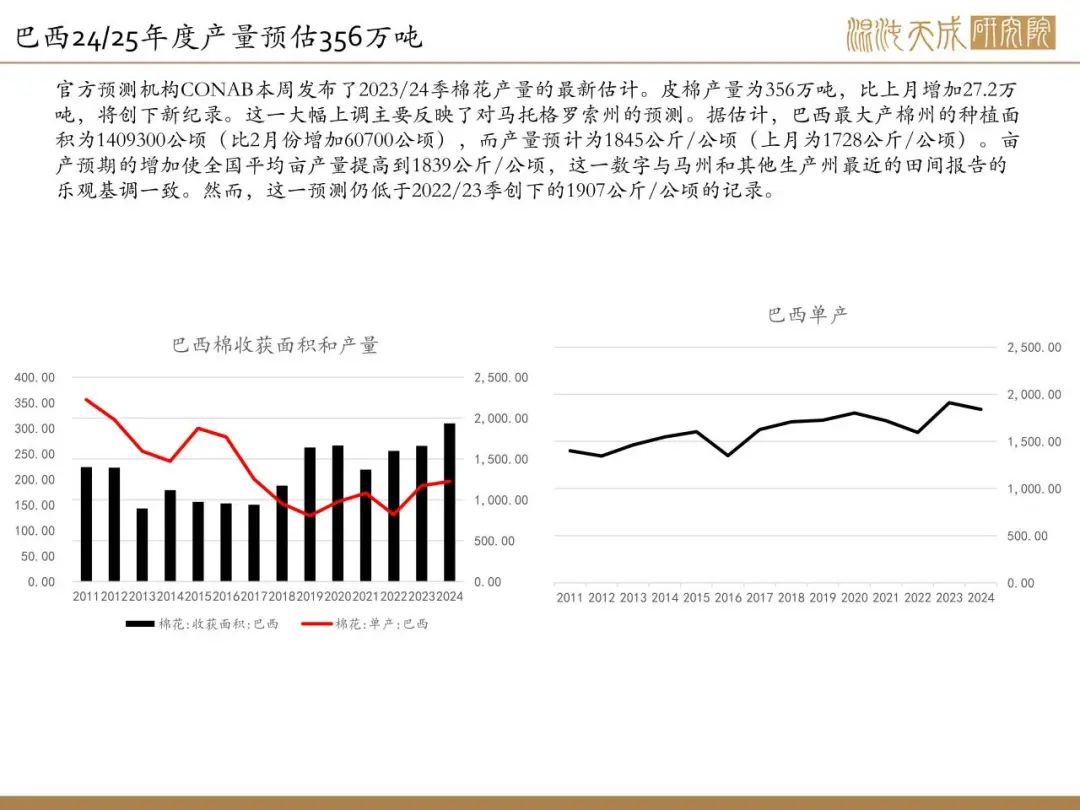 巴西24/25年度产量预估356万吨

混沌天成研究院

官方预测机构CONAB本周发布了2023/24季棉花产量的最新估计。皮棉产量为356万吨，比上月增加27.2万吨，将创下新纪录。这一大幅上调主要反映了对马托格罗索州的预测。据估计，巴西最大产棉州的种植面积为1409300公顷（比2月份增加60700公顷），而产量预计为1845公斤/公顷（上月为1728公斤/公顷）。亩产预期的增加使全国平均亩产量提高到1839公斤/公顷，这一数字与马州和其他生产州最近的田间报告的乐观基调一致。然而，这一预测仍低于2022/23季创下的1907公斤/公顷的记录。

巴西棉收获面积和产量

400.00
350.00
300.00
250.00
200.00
150.00
100.00
50.00
0.00

2,500.00
2,000.00
1,500.00
1,000.00
500.00
0.00

2011 2012 2013 2014 2015 2016 2017 2018 2019 2020 2021 2022 2023 2024

棉花:收获面积:巴西
棉花:单产:巴西

巴西单产

2,500.00
2,000.00
1,500.00
1,000.00
500.00
0.00

2011 2012 2013 2014 2015 2016 2017 2018 2019 2020 2021 2022 2023 2024